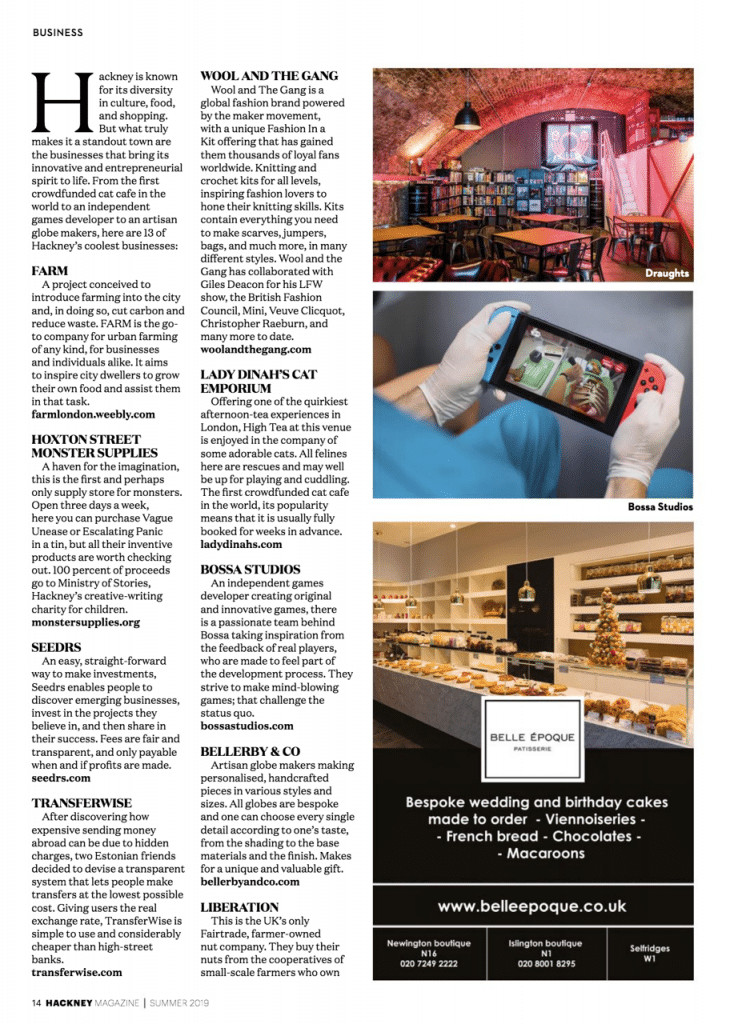 BUSINESS

Hackney is known for its diversity in culture, food, and shopping. But what truly makes it a standout town are the businesses that bring its innovative and entrepreneurial spirit to life. From the first crowdfunded cat cafe in the world to an independent games developer to an artisan globe makers, here are 13 of Hackney's coolest businesses:

FARM
A project conceived to introduce farming into the city and, in doing so, cut carbon and reduce waste. FARM is the go-to company for urban farming of any kind, for businesses and individuals alike. It aims to inspire city dwellers to grow their own food and assist them in that task.
farmlondon.weebly.com

HOXTON STREET MONSTER SUPPLIES
A haven for the imagination, this is the first and perhaps only supply store for monsters. Open three days a week, here you can purchase Vague Unease or Escalating Panic in a tin, but all their inventive products are worth checking out. 100 percent of proceeds go to Ministry of Stories, Hackney's creative-writing charity for children.
monstersupplies.org

SEEDRS
An easy, straight-forward way to make investments, Seedrs enables people to discover emerging businesses, invest in the projects they believe in, and then share in their success. Fees are fair and transparent, and only payable when and if profits are made.
seedrs.com

TRANSFERWISE
After discovering how expensive sending money abroad can be due to hidden charges, two Estonian friends decided to devise a transparent system that lets people make transfers at the lowest possible cost. Giving users the real exchange rate, TransferWise is simple to use and considerably cheaper than high-street banks.
transferwise.com

WOOL AND THE GANG
Wool and The Gang is a global fashion brand powered by the maker movement, with a unique Fashion In a Kit offering that has gained them thousands of loyal fans worldwide. Knitting and crochet kits for all levels, inspiring fashion lovers to hone their knitting skills. Kits contain everything you need to make scarves, jumpers, bags, and much more, in many different styles. Wool and the Gang has collaborated with Giles Deacon for his LFW show, the British Fashion Council, Mini, Veuve Clicquot, Christopher Raeburn, and many more to date.
woolandthegang.com

LADY DINAH'S CAT EMPORIUM
Offering one of the quirkiest afternoon-tea experiences in London, High Tea at this venue is enjoyed in the company of some adorable cats. All felines here are rescues and may well be up for playing and cuddling. The first crowdfunded cat cafe in the world, its popularity means that it is usually fully booked for weeks in advance.
ladydinahs.com

BOSSA STUDIOS
An independent games developer creating original and innovative games, there is a passionate team behind Bossa taking inspiration from the feedback of real players, who are made to feel part of the development process. They strive to make mind-blowing games; that challenge the status quo.
bossastudios.com

BELLERBY & CO
Artisan globe makers making personalised, handcrafted pieces in various styles and sizes. All globes are bespoke and one can choose every single detail according to one's taste, from the shading to the base materials and the finish. Makes for a unique and valuable gift.
bellerbyandco.com

LIBERATION
This is the UK's only Fairtrade, farmer-owned nut company. They buy their nuts from the cooperatives of small-scale farmers who own

Draughts

Bossa Studios

BELLE ÉPOQUE
PATISSERIE

Bespoke wedding and birthday cakes made to order - Viennoiseries - - French bread - Chocolates - - Macaroons

www.belleepoque.co.uk

Newington boutique
N16
020 7249 2222

Islington boutique
N1
020 8001 8295

Selfridges
W1

14 HACKNEY MAGAZINE | SUMMER 2019